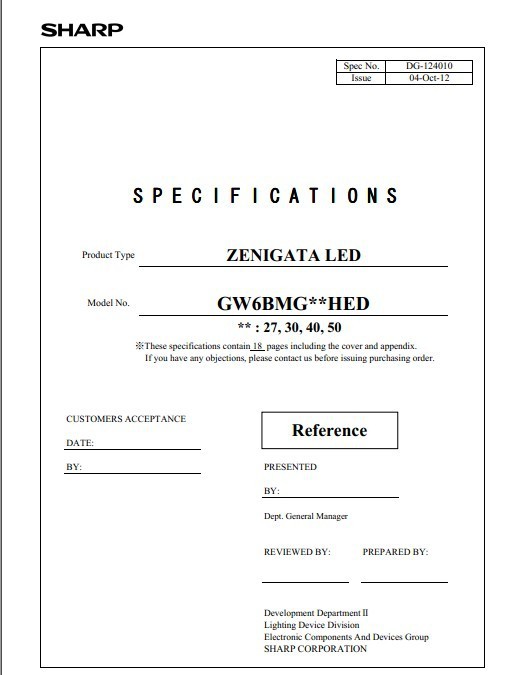 SHARP

| Spec No. | DG-124010 |
|---|---|
| Issue | 04-Oct-12 |

SPECIFICATIONS

Product Type ZENIGATA LED

Model No. GW6BMG**HED

** : 27, 30, 40, 50

※These specifications contain 18 pages including the cover and appendix.
If you have any objections, please contact us before issuing purchasing order.

CUSTOMERS ACCEPTANCE

DATE:

BY:

Reference

PRESENTED

BY:

Dept. General Manager

REVIEWED BY: PREPARED BY:

Development Department II
Lighting Device Division
Electronic Components And Devices Group
SHARP CORPORATION